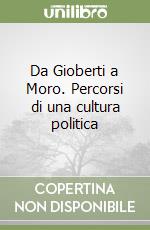 unilibro

Da Gioberti a Moro. Percorsi di una cultura politica

COPERTINA NON DISPONIBILE